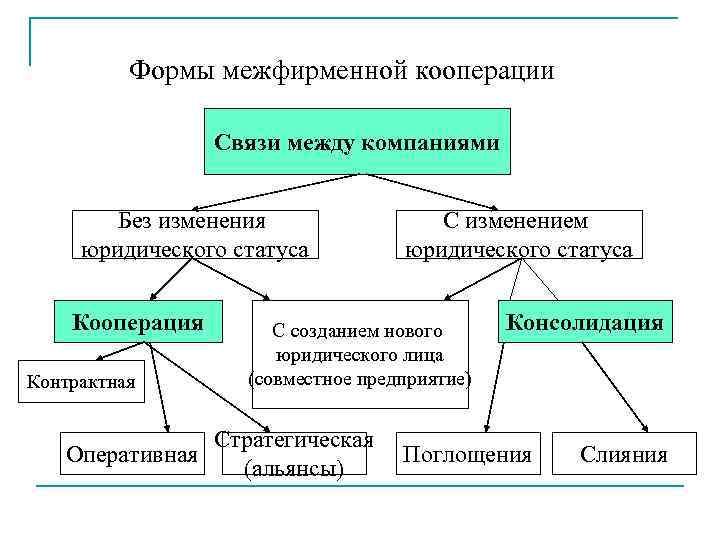 Формы межфирменной кооперации

Связи между компаниями

Без изменения юридического статуса

С изменением юридического статуса

Кооперация

С созданием нового юридического лица (совместное предприятие)

Консолидация

Контрактная

Оперативная

Стратегическая (альянсы)

Поглощения

Слияния